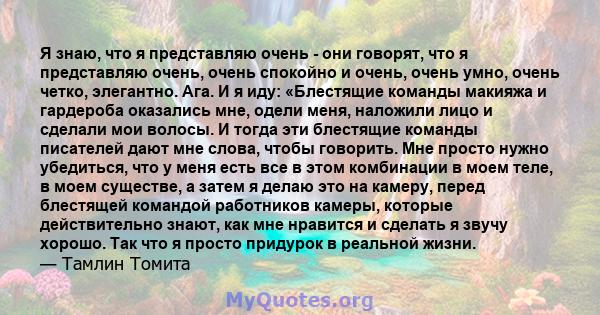 Я знаю, что я представляю очень - они говорят, что я представляю очень, очень спокойно и очень, очень умно, очень четко, элегантно. Ага. И я иду: «Блестящие команды макияжа и гардероба оказались мне, одели меня, наложили лицо и сделали мои волосы. И тогда эти блестящие команды писателей дают мне слова, чтобы говорить. Мне просто нужно убедиться, что у меня есть все в этом комбинации в моем теле, в моем существе, а затем я делаю это на камеру, перед блестящей командой работников камеры, которые действительно знают, как мне нравится и сделать я звучу хорошо. Так что я просто придурок в реальной жизни.
— Тамлин Томита

MyQuotes.org